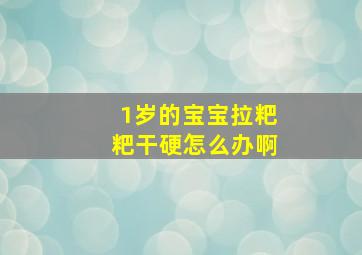 1岁的宝宝拉粑粑干硬怎么办啊